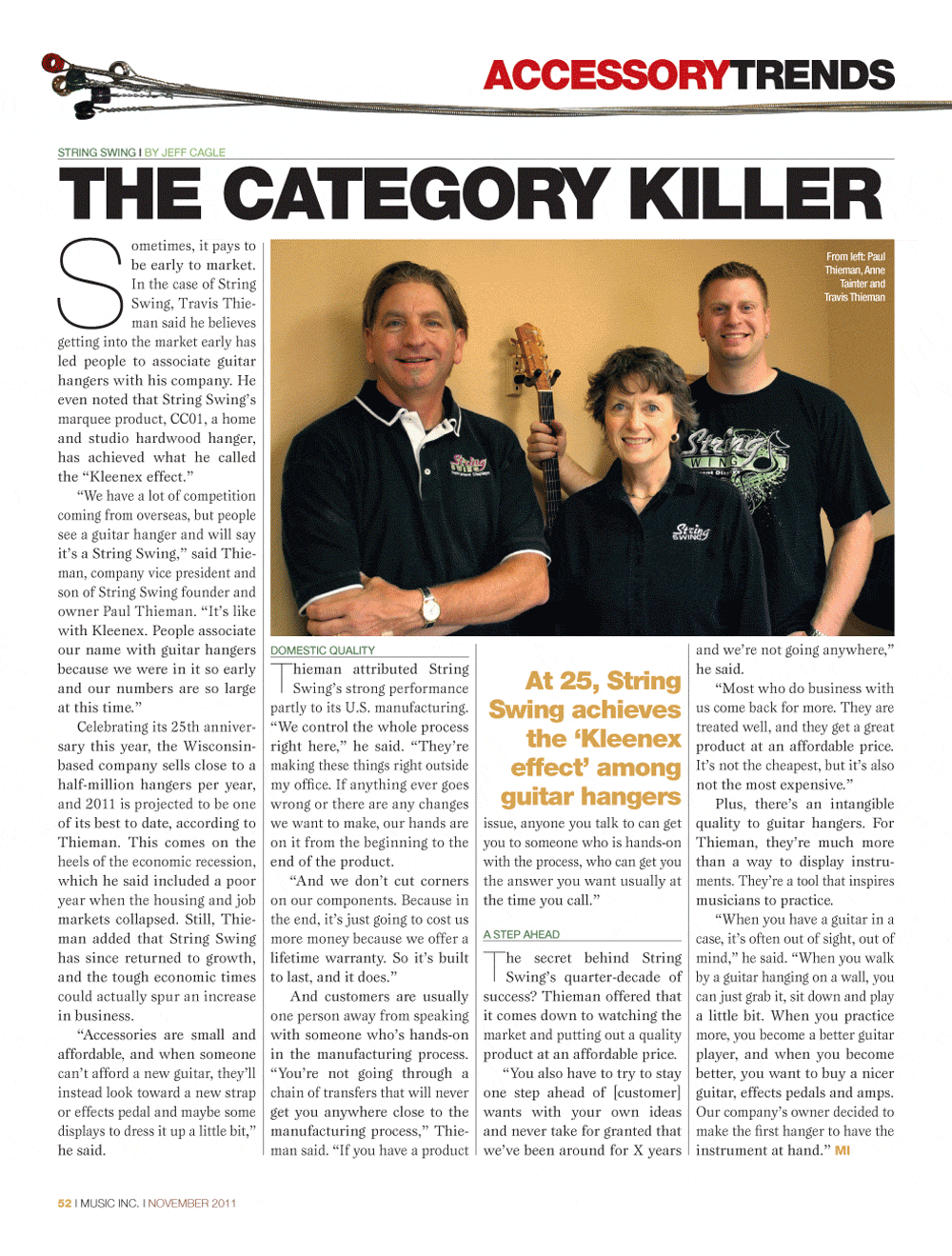 ACCESSORYTRENDS

STRING SWING I BY JEFF CAGLE

THE CATEGORY KILLER

Sometimes, it pays to be early to market. In the case of String Swing, Travis Thieman said he believes getting into the market early has led people to associate guitar hangers with his company. He even noted that String Swing's marquee product, CC01, a home and studio hardwood hanger, has achieved what he called the "Kleenex effect."

"We have a lot of competition coming from overseas, but people see a guitar hanger and will say it's a String Swing," said Thieman, company vice president and son of String Swing founder and owner Paul Thieman. "It's like with Kleenex. People associate our name with guitar hangers because we were in it so early and our numbers are so large at this time."

Celebrating its 25th anniversary this year, the Wisconsin-based company sells close to a half-million hangers per year, and 2011 is projected to be one of its best to date, according to Thieman. This comes on the heels of the economic recession, which he said included a poor year when the housing and job markets collapsed. Still, Thieman added that String Swing has since returned to growth, and the tough economic times could actually spur an increase in business.

"Accessories are small and affordable, and when someone can't afford a new guitar, they'll instead look toward a new strap or effects pedal and maybe some displays to dress it up a little bit," he said.

From left: Paul Thieman, Anne Tainter and Travis Thieman

DOMESTIC QUALITY

Thieman attributed String Swing's strong performance partly to its U.S. manufacturing. "We control the whole process right here," he said. "They're making these things right outside my office. If anything ever goes wrong or there are any changes we want to make, our hands are on it from the beginning to the end of the product.

"And we don't cut corners on our components. Because in the end, it's just going to cost us more money because we offer a lifetime warranty. So it's built to last, and it does."

And customers are usually one person away from speaking with someone who's hands-on in the manufacturing process. "You're not going through a chain of transfers that will never get you anywhere close to the manufacturing process," Thieman said. "If you have a product issue, anyone you talk to can get you to someone who is hands-on with the process, who can get you the answer you want usually at the time you call."

At 25, String Swing achieves the 'Kleenex effect' among guitar hangers

A STEP AHEAD

The secret behind String Swing's quarter-decade of success? Thieman offered that it comes down to watching the market and putting out a quality product at an affordable price.

"You also have to try to stay one step ahead of [customer] wants with your own ideas and never take for granted that we've been around for X years and we're not going anywhere," he said.

"Most who do business with us come back for more. They are treated well, and they get a great product at an affordable price. It's not the cheapest, but it's also not the most expensive."

Plus, there's an intangible quality to guitar hangers. For Thieman, they're much more than a way to display instruments. They're a tool that inspires musicians to practice.

"When you have a guitar in a case, it's often out of sight, out of mind," he said. "When you walk by a guitar hanging on a wall, you can just grab it, sit down and play a little bit. When you practice more, you become a better guitar player, and when you become better, you want to buy a nicer guitar, effects pedals and amps. Our company's owner decided to make the first hanger to have the instrument at hand." MI

52 I MUSIC INC. I NOVEMBER 2011